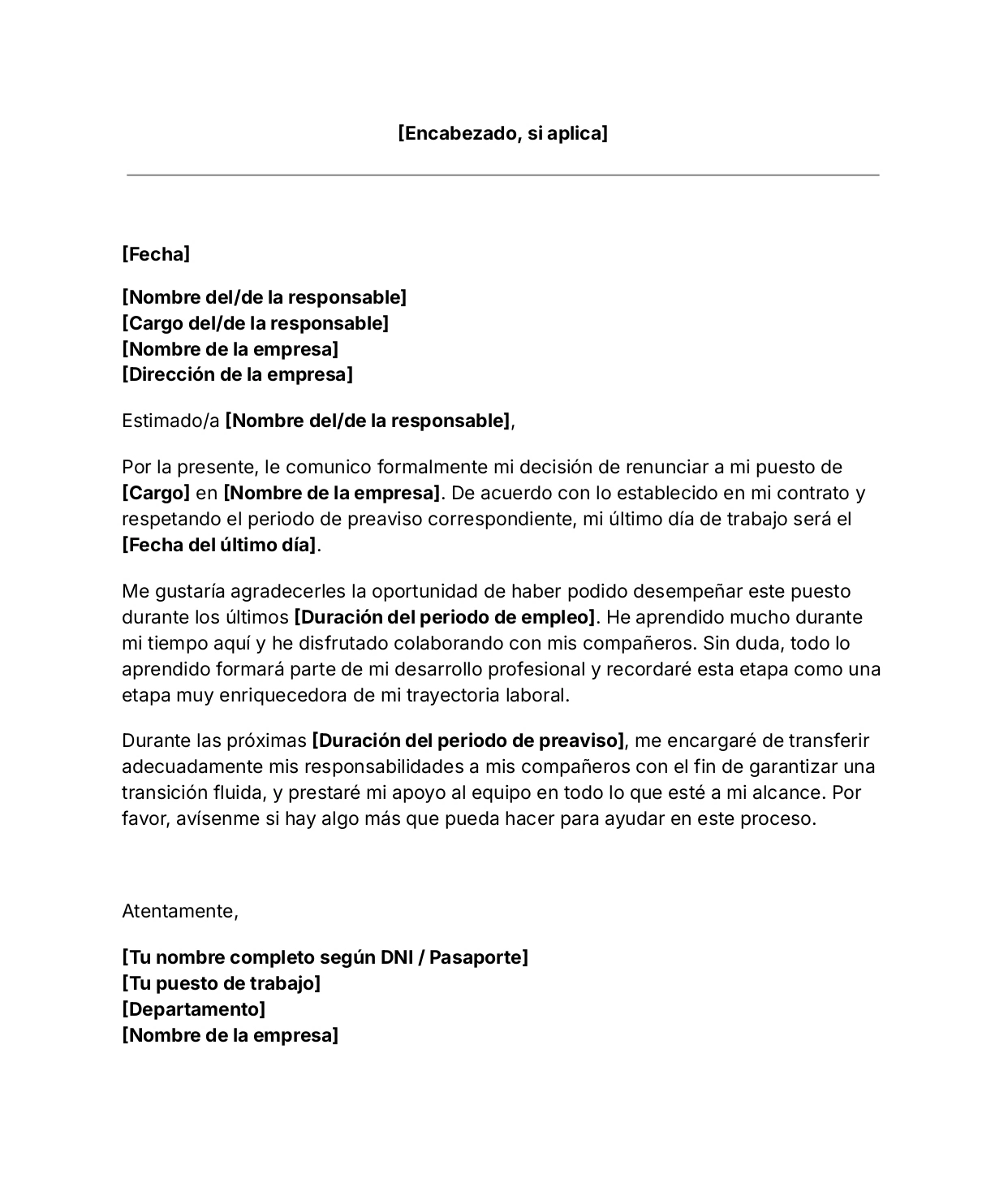 [Encabezado, si aplica]

[Fecha]

[Nombre del/de la responsable]
[Cargo del/de la responsable]
[Nombre de la empresa]
[Dirección de la empresa]

Estimado/a [Nombre del/de la responsable],

Por la presente, le comunico formalmente mi decisión de renunciar a mi puesto de [Cargo] en [Nombre de la empresa]. De acuerdo con lo establecido en mi contrato y respetando el periodo de preaviso correspondiente, mi último día de trabajo será el [Fecha del último día].

Me gustaría agradecerles la oportunidad de haber podido desempeñar este puesto durante los últimos [Duración del periodo de empleo]. He aprendido mucho durante mi tiempo aquí y he disfrutado colaborando con mis compañeros. Sin duda, todo lo aprendido formará parte de mi desarrollo profesional y recordaré esta etapa como una etapa muy enriquecedora de mi trayectoria laboral.

Durante las próximas [Duración del periodo de preaviso], me encargaré de transferir adecuadamente mis responsabilidades a mis compañeros con el fin de garantizar una transición fluida, y prestaré mi apoyo al equipo en todo lo que esté a mi alcance. Por favor, avísenme si hay algo más que pueda hacer para ayudar en este proceso.

Atentamente,

[Tu nombre completo según DNI / Pasaporte]
[Tu puesto de trabajo]
[Departamento]
[Nombre de la empresa]